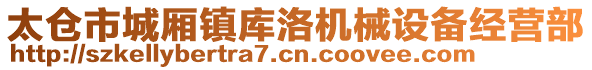 太仓市城厢镇库洛机械设备经营部
http://szkellybertra7.cn.coovee.com